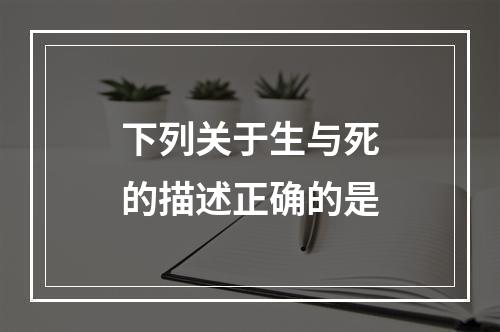 下列关于生与死的描述正确的是